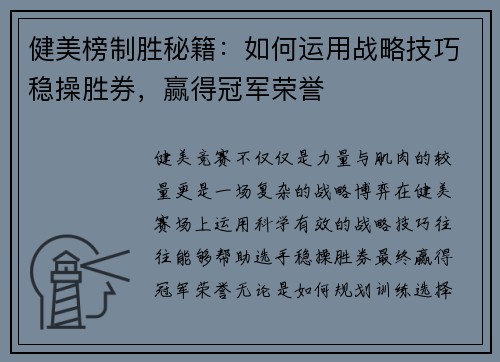 健美榜制胜秘籍：如何运用战略技巧稳操胜券，赢得冠军荣誉

健美竞赛不仅仅是力量与肌肉的较量更是一场复杂的战略博弈在健美赛场上运用科学有效的战略技巧往往能够帮助选手稳操胜券最终赢得冠军荣誉无论是如何规划训练选择